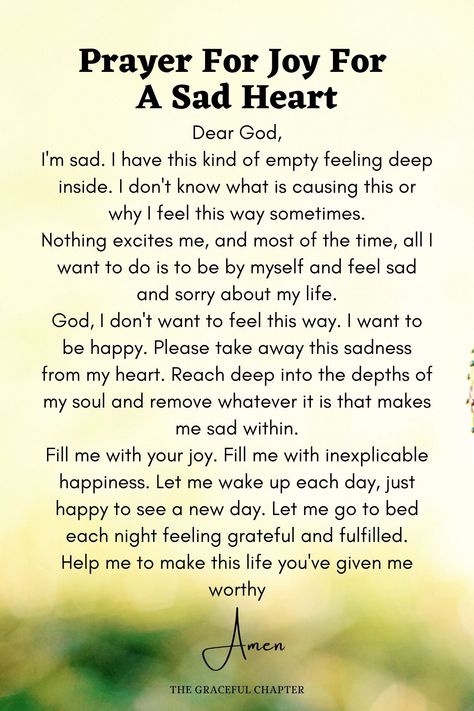 Prayer For Joy For A Sad Heart

Dear God,
I'm sad. I have this kind of empty feeling deep inside. I don't know what is causing this or why I feel this way sometimes.
Nothing excites me, and most of the time, all I want to do is to be by myself and feel sad and sorry about my life.
God, I don't want to feel this way. I want to be happy. Please take away this sadness from my heart. Reach deep into the depths of my soul and remove whatever it is that makes me sad within.
Fill me with your joy. Fill me with inexplicable happiness. Let me wake up each day, just happy to see a new day. Let me go to bed each night feeling grateful and fulfilled.
Help me to make this life you've given me worthy

Amen

THE GRACEFUL CHAPTER